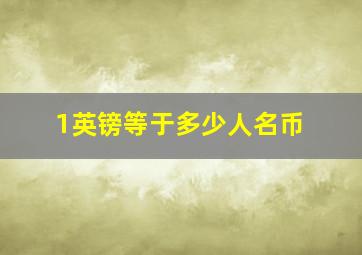 1英镑等于多少人名币